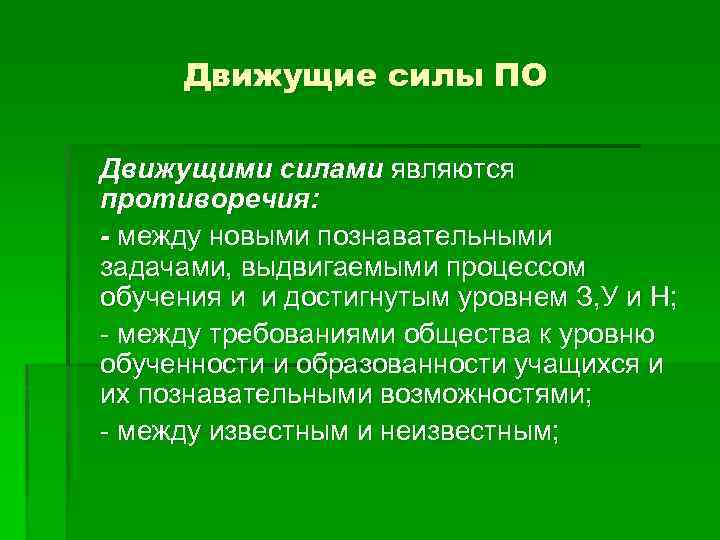 Движущие силы ПО

Движущими силами являются противоречия:

- между новыми познавательными задачами, выдвигаемыми процессом обучения и и достигнутым уровнем З,У и Н;

- между требованиями общества к уровню обученности и образованности учащихся и их познавательными возможностями;

- между известным и неизвестным;